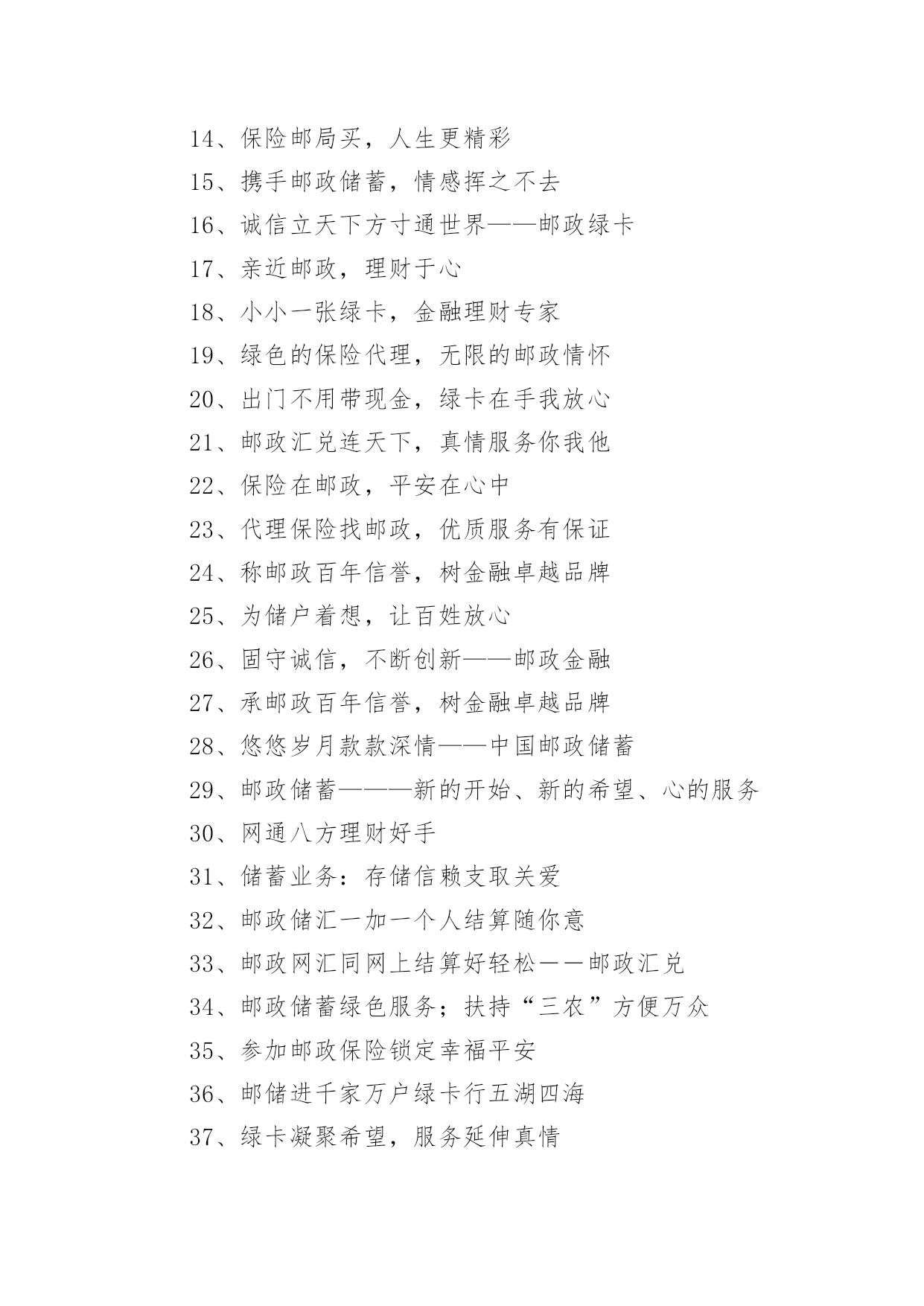 14、保险邮局买，人生更精彩

15、携手邮政储蓄，情感挥之不去

16、诚信立天下方寸通世界——邮政绿卡

17、亲近邮政，理财于心

18、小小一张绿卡，金融理财专家

19、绿色的保险代理，无限的邮政情怀

20、出门不用带现金，绿卡在手我放心

21、邮政汇兑连天下，真情服务你我他

22、保险在邮政，平安在心中

23、代理保险找邮政，优质服务有保证

24、称邮政百年信誉，树金融卓越品牌

25、为储户着想，让百姓放心

26、固守诚信，不断创新——邮政金融

27、承邮政百年信誉，树金融卓越品牌

28、悠悠岁月款款深情——中国邮政储蓄

29、邮政储蓄———新的开始、新的希望、心的服务

30、网通八方理财好手

31、储蓄业务：存储信赖支取关爱

32、邮政储汇一加一个人结算随你意

33、邮政网汇同网上结算好轻松——邮政汇兑

34、邮政储蓄绿色服务；扶持“三农”方便万众

35、参加邮政保险锁定幸福平安

36、邮储进千家万户绿卡行五湖四海

37、绿卡凝聚希望，服务延伸真情